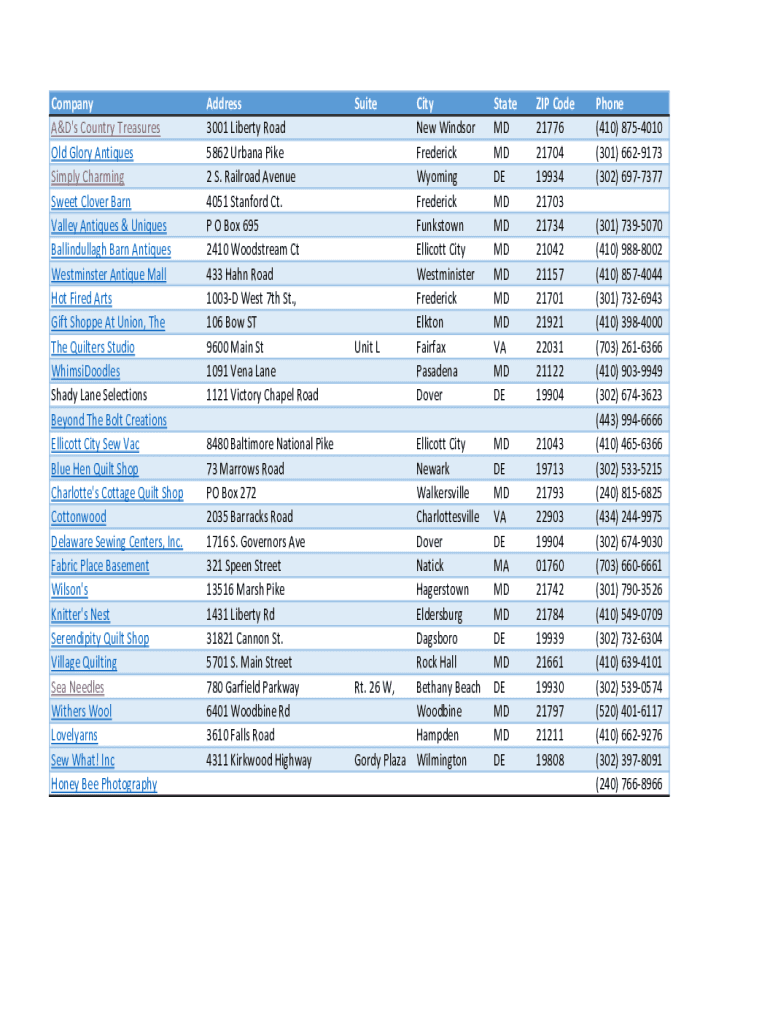 | Company | Address | Suite | City | State | ZIP Code | Phone |
|---|---|---|---|---|---|---|
| A&D's Country Treasures | 3001 Liberty Road | | New Windsor | MD | 21776 | (410) 875-4010 |
| Old Glory Antiques | 5862 Urbana Pike | | Frederick | MD | 21704 | (301) 662-9173 |
| Simply Charming | 2 S. Railroad Avenue | | Wyoming | DE | 19934 | (302) 697-7377 |
| Sweet Clover Barn | 4051 Stanford Ct. | | Frederick | MD | 21703 | |
| Valley Antiques & Uniques | P O Box 695 | | Funkstown | MD | 21734 | (301) 739-5070 |
| Ballindullagh Barn Antiques | 2410 Woodstream Ct | | Ellicott City | MD | 21042 | (410) 988-8002 |
| Westminster Antique Mall | 433 Hahn Road | | Westminister | MD | 21157 | (410) 857-4044 |
| Hot Fired Arts | 1003-D West 7th St., | | Frederick | MD | 21701 | (301) 732-6943 |
| Gift Shoppe At Union, The | 106 Bow ST | | Elkton | MD | 21921 | (410) 398-4000 |
| The Quilters Studio | 9600 Main St | Unit L | Fairfax | VA | 22031 | (703) 261-6366 |
| WhimsiDoodles | 1091 Vena Lane | | Pasadena | MD | 21122 | (410) 903-9949 |
| Shady Lane Selections | 1121 Victory Chapel Road | | Dover | DE | 19904 | (302) 674-3623 |
| Beyond The Bolt Creations | | | | | | (443) 994-6666 |
| Ellicott City Sew Vac | 8480 Baltimore National Pike | | Ellicott City | MD | 21043 | (410) 465-6366 |
| Blue Hen Quilt Shop | 73 Marrows Road | | Newark | DE | 19713 | (302) 533-5215 |
| Charlotte's Cottage Quilt Shop | PO Box 272 | | Walkersville | MD | 21793 | (240) 815-6825 |
| Cottonwood | 2035 Barracks Road | | Charlottesville | VA | 22903 | (434) 244-9975 |
| Delaware Sewing Centers, Inc. | 1716 S. Governors Ave | | Dover | DE | 19904 | (302) 674-9030 |
| Fabric Place Basement | 321 Speen Street | | Natick | MA | 01760 | (703) 660-6661 |
| Wilson's | 13516 Marsh Pike | | Hagerstown | MD | 21742 | (301) 790-3526 |
| Knitter's Nest | 1431 Liberty Rd | | Eldersburg | MD | 21784 | (410) 549-0709 |
| Serendipity Quilt Shop | 31821 Cannon St. | | Dagsboro | DE | 19939 | (302) 732-6304 |
| Village Quilting | 5701 S. Main Street | | Rock Hall | MD | 21661 | (410) 639-4101 |
| Sea Needles | 780 Garfield Parkway | Rt. 26 W, | Bethany Beach | DE | 19930 | (302) 539-0574 |
| Withers Wool | 6401 Woodbine Rd | | Woodbine | MD | 21797 | (520) 401-6117 |
| Lovelyarns | 3610 Falls Road | | Hampden | MD | 21211 | (410) 662-9276 |
| Sew What! Inc | 4311 Kirkwood Highway | Gordy Plaza | Wilmington | DE | 19808 | (302) 397-8091 |
| Honey Bee Photography | | | | | | (240) 766-8966 |